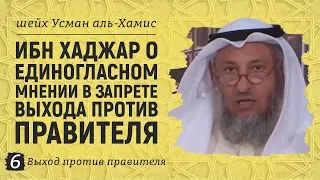 шейх Усман аль-Хамис

ИБН ХАДЖАР О ЕДИНОГЛАСНОМ МНЕНИИ В ЗАПРЕТЕ ВЫХОДА ПРОТИВ ПРАВИТЕЛЯ

6 Выход против правителя